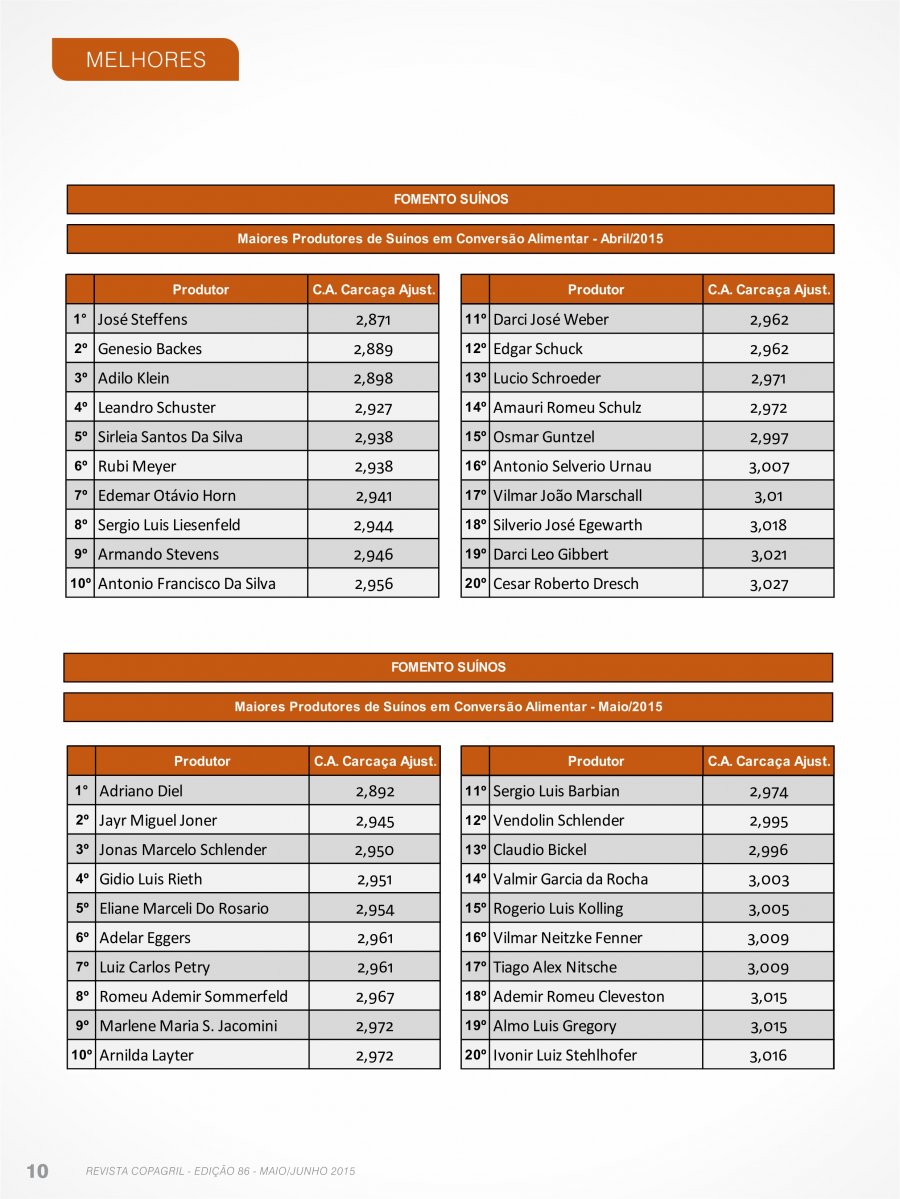 MELHORES

FOMENTO SUÍNOS

Maiores Produtores de Suínos em Conversão Alimentar - Abril/2015

| | Produtor | C.A. Carcaça Ajust. |
|---|---|---|
| 1º | José Steffens | 2,871 |
| 2º | Genesio Backes | 2,889 |
| 3º | Adilo Klein | 2,898 |
| 4º | Leandro Schuster | 2,927 |
| 5º | Sirleia Santos Da Silva | 2,938 |
| 6º | Rubi Meyer | 2,938 |
| 7º | Edemar Otávio Horn | 2,941 |
| 8º | Sergio Luis Liesenfeld | 2,944 |
| 9º | Armando Stevens | 2,946 |
| 10º | Antonio Francisco Da Silva | 2,956 |

| | Produtor | C.A. Carcaça Ajust. |
|---|---|---|
| 11º | Darci José Weber | 2,962 |
| 12º | Edgar Schuck | 2,962 |
| 13º | Lucio Schroeder | 2,971 |
| 14º | Amauri Romeu Schulz | 2,972 |
| 15º | Osmar Guntzel | 2,997 |
| 16º | Antonio Selverio Urnau | 3,007 |
| 17º | Vilmar João Marschall | 3,01 |
| 18º | Silverio José Egewarth | 3,018 |
| 19º | Darci Leo Gibbert | 3,021 |
| 20º | Cesar Roberto Dresch | 3,027 |

FOMENTO SUÍNOS

Maiores Produtores de Suínos em Conversão Alimentar - Maio/2015

| | Produtor | C.A. Carcaça Ajust. |
|---|---|---|
| 1º | Adriano Diel | 2,892 |
| 2º | Jayr Miguel Joner | 2,945 |
| 3º | Jonas Marcelo Schlender | 2,950 |
| 4º | Gidio Luis Rieth | 2,951 |
| 5º | Eliane Marceli Do Rosario | 2,954 |
| 6º | Adelar Eggers | 2,961 |
| 7º | Luiz Carlos Petry | 2,961 |
| 8º | Romeu Ademir Sommerfeld | 2,967 |
| 9º | Marlene Maria S. Jacomini | 2,972 |
| 10º | Arnilda Layter | 2,972 |

| | Produtor | C.A. Carcaça Ajust. |
|---|---|---|
| 11º | Sergio Luis Barbian | 2,974 |
| 12º | Vendolin Schlender | 2,995 |
| 13º | Claudio Bickel | 2,996 |
| 14º | Valmir Garcia da Rocha | 3,003 |
| 15º | Rogerio Luis Kolling | 3,005 |
| 16º | Vilmar Neitzke Fenner | 3,009 |
| 17º | Tiago Alex Nitsche | 3,009 |
| 18º | Ademir Romeu Cleveston | 3,015 |
| 19º | Almo Luis Gregory | 3,015 |
| 20º | Ivonir Luiz Stehlhofer | 3,016 |

10 REVISTA COPAGRIL - EDIÇÃO 86 - MAIO/JUNHO 2015